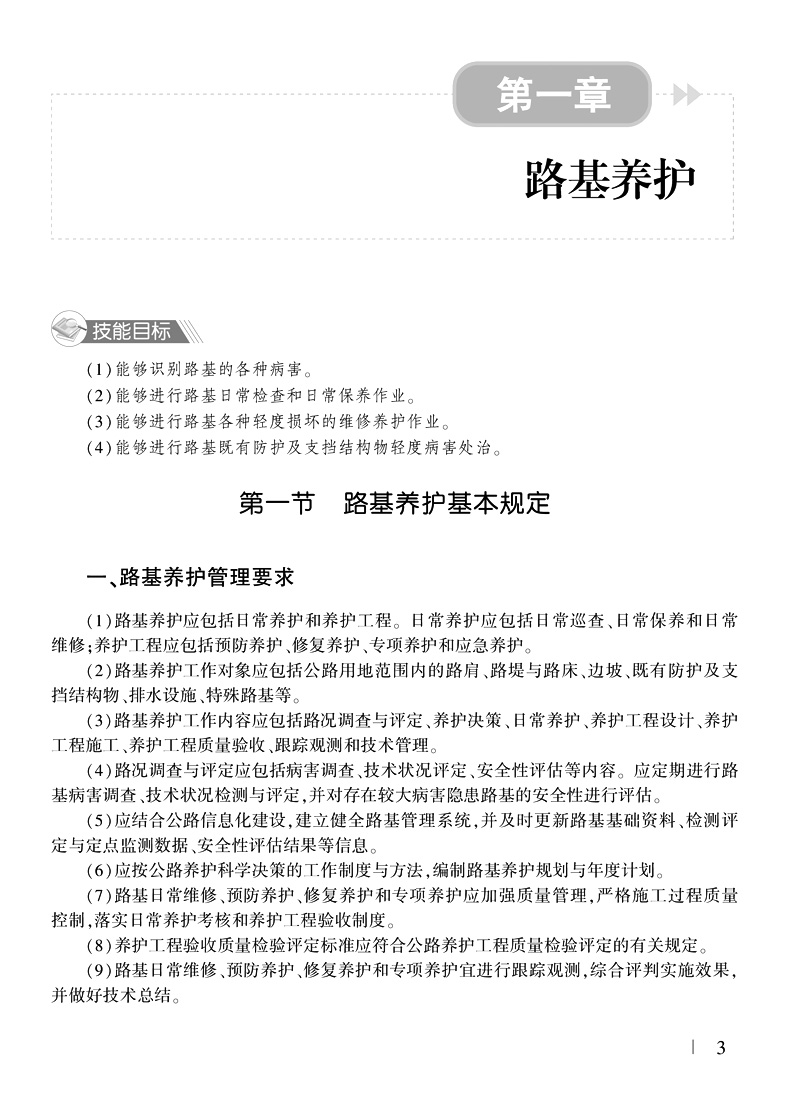 第一章

路基养护

技能目标

(1)能够识别路基的各种病害。
(2)能够进行路基日常检查和日常保养作业。
(3)能够进行路基各种轻度损坏的维修养护作业。
(4)能够进行路基既有防护及支挡结构物轻度病害处治。

第一节　路基养护基本规定

一、路基养护管理要求

(1)路基养护应包括日常养护和养护工程。日常养护应包括日常巡查、日常保养和日常维修;养护工程应包括预防养护、修复养护、专项养护和应急养护。

(2)路基养护工作对象应包括公路用地范围内的路肩、路堤与路床、边坡、既有防护及支挡结构物、排水设施、特殊路基等。

(3)路基养护工作内容应包括路况调查与评定、养护决策、日常养护、养护工程设计、养护工程施工、养护工程质量验收、跟踪观测和技术管理。

(4)路况调查与评定应包括病害调查、技术状况评定、安全性评估等内容。应定期进行路基病害调查、技术状况检测与评定,并对存在较大病害隐患路基的安全性进行评估。

(5)应结合公路信息化建设,建立健全路基管理系统,并及时更新路基基础资料、检测评定与定点监测数据、安全性评估结果等信息。

(6)应按公路养护科学决策的工作制度与方法,编制路基养护规划与年度计划。

(7)路基日常维修、预防养护、修复养护和专项养护应加强质量管理,严格施工过程质量控制,落实日常养护考核和养护工程验收制度。

(8)养护工程验收质量检验评定标准应符合公路养护工程质量检验评定的有关规定。

(9)路基日常维修、预防养护、修复养护和专项养护宜进行跟踪观测,综合评判实施效果,并做好技术总结。

3